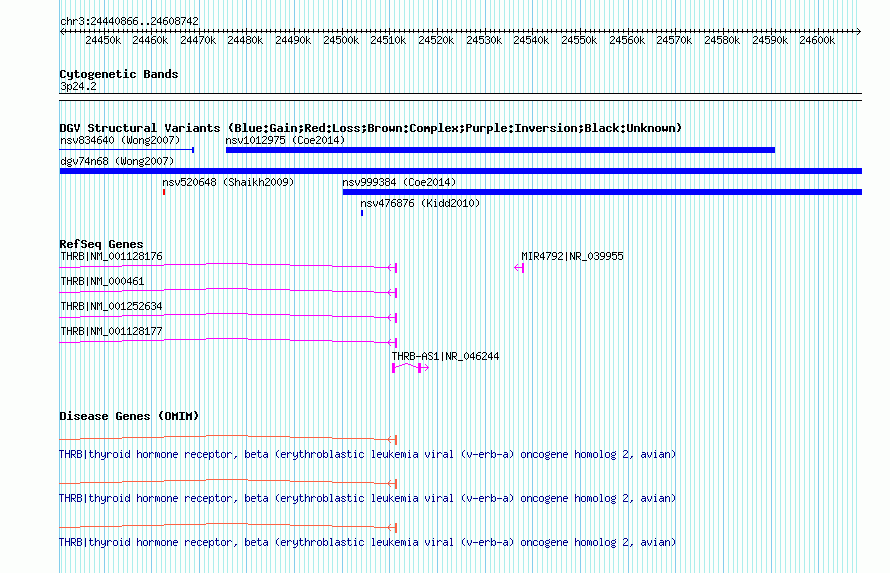 chr3:24440866..24608742

24450k 24460k 24470k 24480k 24490k 24500k 24510k 24520k 24530k 24540k 24550k 24560k 24570k 24580k 24590k 24600k

Cytogenetic Bands
3p24.2

DGV Structural Variants (Blue:Gain;Red:Loss;Brown:Complex;Purple:Inversion;Black:Unknown)
nsv834640 (Wong2007)
nsv1012975 (Coe2014)
dgv74n68 (Wong2007)
nsv520648 (Shaikh2009)
nsv999384 (Coe2014)
nsv476876 (Kidd2010)

RefSeq Genes
THRB|NM_001128176
MIR4792|NR_039955
THRB|NM_000461
THRB|NM_001252634
THRB|NM_001128177
THRB-AS1|NR_046244

Disease Genes (OMIM)
THRB|thyroid hormone receptor, beta (erythroblastic leukemia viral (v-erb-a) oncogene homolog 2, avian)
THRB|thyroid hormone receptor, beta (erythroblastic leukemia viral (v-erb-a) oncogene homolog 2, avian)
THRB|thyroid hormone receptor, beta (erythroblastic leukemia viral (v-erb-a) oncogene homolog 2, avian)